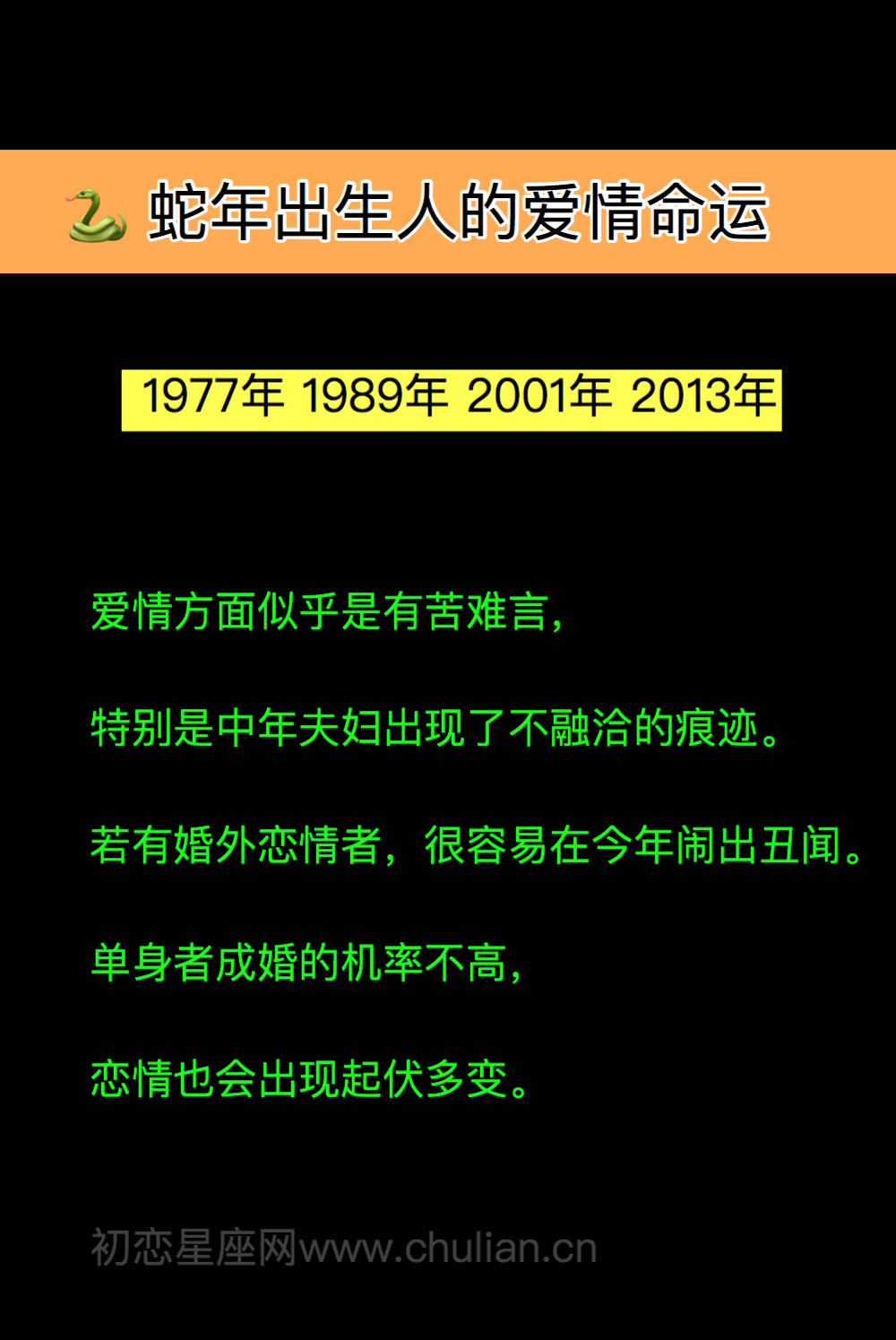 蛇年出生人的爱情命运

1977年 1989年 2001年 2013年

爱情方面似乎是有苦难言，

特别是中年夫妇出现了不融洽的痕迹。

若有婚外恋情者，很容易在今年闹出丑闻。

单身者成婚的机率不高，

恋情也会出现起伏多变。

初恋星座网www.chulian.cn